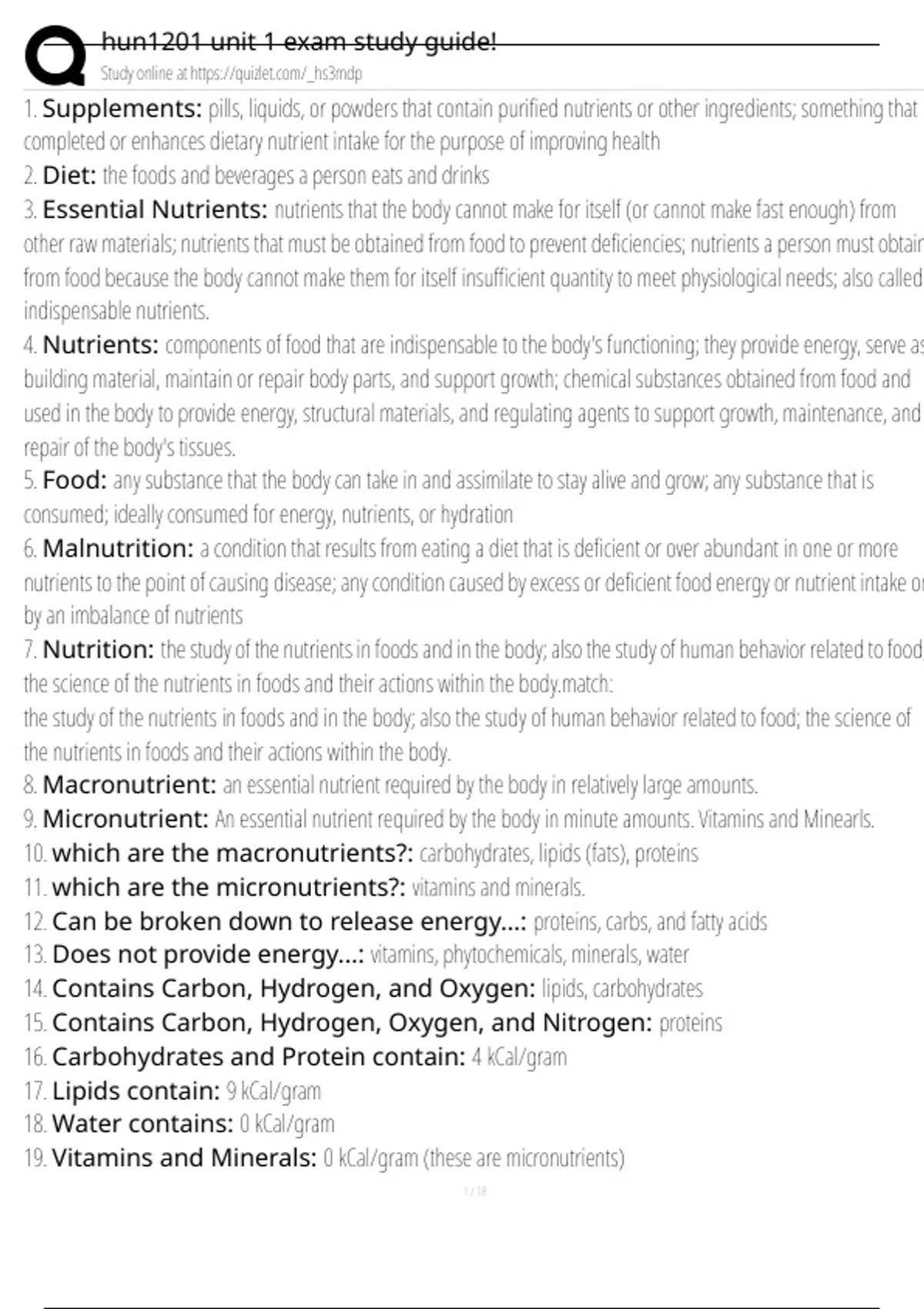 hun1201 unit 1 exam study guide!
Study online at https://quizlet.com/_hs3mdp

1. Supplements: pills, liquids, or powders that contain purified nutrients or other ingredients; something that completed or enhances dietary nutrient intake for the purpose of improving health
2. Diet: the foods and beverages a person eats and drinks
3. Essential Nutrients: nutrients that the body cannot make for itself (or cannot make fast enough) from other raw materials; nutrients that must be obtained from food to prevent deficiencies; nutrients a person must obtain from food because the body cannot make them for itself insufficient quantity to meet physiological needs; also called indispensable nutrients.
4. Nutrients: components of food that are indispensable to the body's functioning; they provide energy, serve as building material, maintain or repair body parts, and support growth; chemical substances obtained from food and used in the body to provide energy, structural materials, and regulating agents to support growth, maintenance, and repair of the body's tissues.
5. Food: any substance that the body can take in and assimilate to stay alive and grow; any substance that is consumed; ideally consumed for energy, nutrients, or hydration
6. Malnutrition: a condition that results from eating a diet that is deficient or over abundant in one or more nutrients to the point of causing disease; any condition caused by excess or deficient food energy or nutrient intake or by an imbalance of nutrients
7. Nutrition: the study of the nutrients in foods and in the body; also the study of human behavior related to food; the science of the nutrients in foods and their actions within the body.match:
the study of the nutrients in foods and in the body; also the study of human behavior related to food; the science of the nutrients in foods and their actions within the body.
8. Macronutrient: an essential nutrient required by the body in relatively large amounts.
9. Micronutrient: An essential nutrient required by the body in minute amounts. Vitamins and Minearls.
10. which are the macronutrients?: carbohydrates, lipids (fats), proteins
11. which are the micronutrients?: vitamins and minerals.
12. Can be broken down to release energy...: proteins, carbs, and fatty acids
13. Does not provide energy...: vitamins, phytochemicals, minerals, water
14. Contains Carbon, Hydrogen, and Oxygen: lipids, carbohydrates
15. Contains Carbon, Hydrogen, Oxygen, and Nitrogen: proteins
16. Carbohydrates and Protein contain: 4 kCal/gram
17. Lipids contain: 9 kCal/gram
18. Water contains: 0 kCal/gram
19. Vitamins and Minerals: 0 kCal/gram (these are micronutrients)

1 / 18